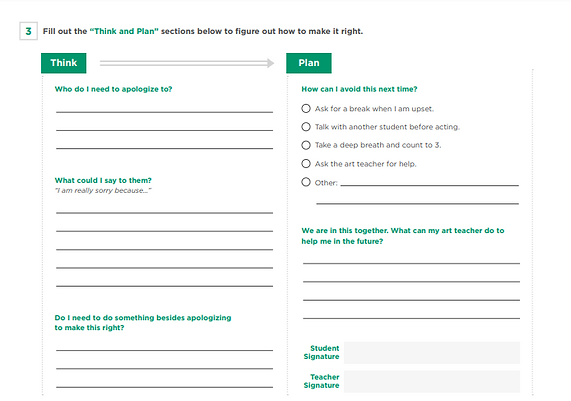 3 Fill out the "Think and Plan" sections below to figure out how to make it right.

Think

Who do I need to apologize to?

What could I say to them?
"I am really sorry because..."

Do I need to do something besides apologizing to make this right?

Plan

How can I avoid this next time?

Ask for a break when I am upset.

Talk with another student before acting.

Take a deep breath and count to 3.

Ask the art teacher for help.

Other:

We are in this together. What can my art teacher do to help me in the future?

Student Signature

Teacher Signature